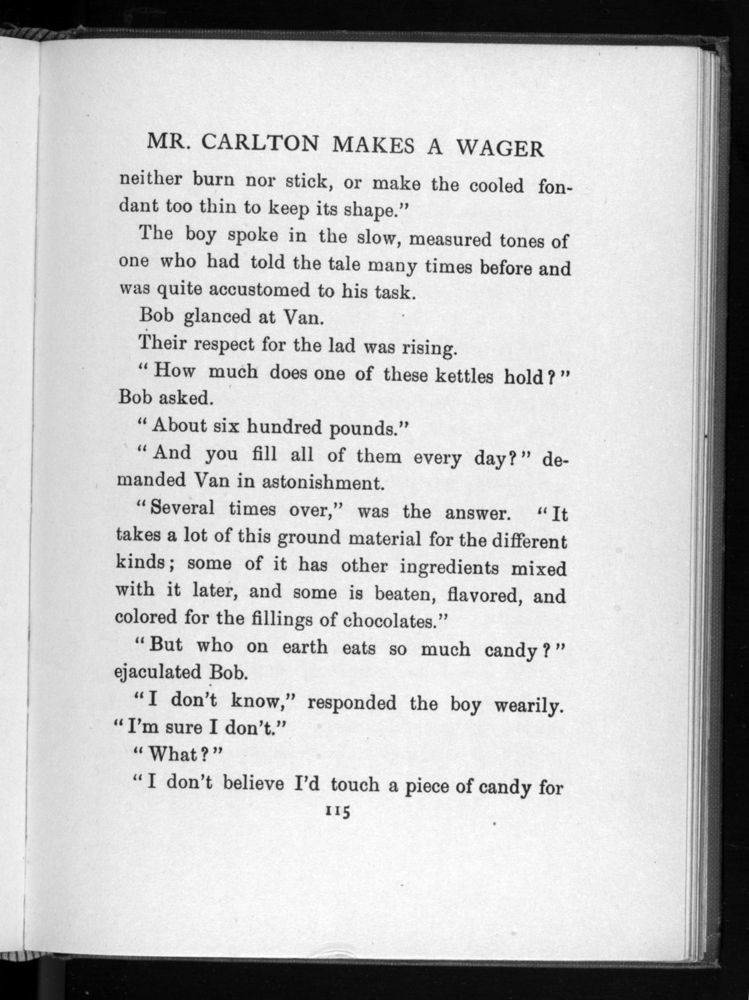 MR. CARLTON MAKES A WAGER

neither burn nor stick, or make the cooled fondant too thin to keep its shape."

The boy spoke in the slow, measured tones of one who had told the tale many times before and was quite accustomed to his task.

Bob glanced at Van.

Their respect for the lad was rising.

"How much does one of these kettles hold?" Bob asked.

"About six hundred pounds."

"And you fill all of them every day?" demanded Van in astonishment.

"Several times over," was the answer. "It takes a lot of this ground material for the different kinds; some of it has other ingredients mixed with it later, and some is beaten, flavored, and colored for the fillings of chocolates."

"But who on earth eats so much candy?" ejaculated Bob.

"I don't know," responded the boy wearily. "I'm sure I don't."

"What?"

"I don't believe I'd touch a piece of candy for

115